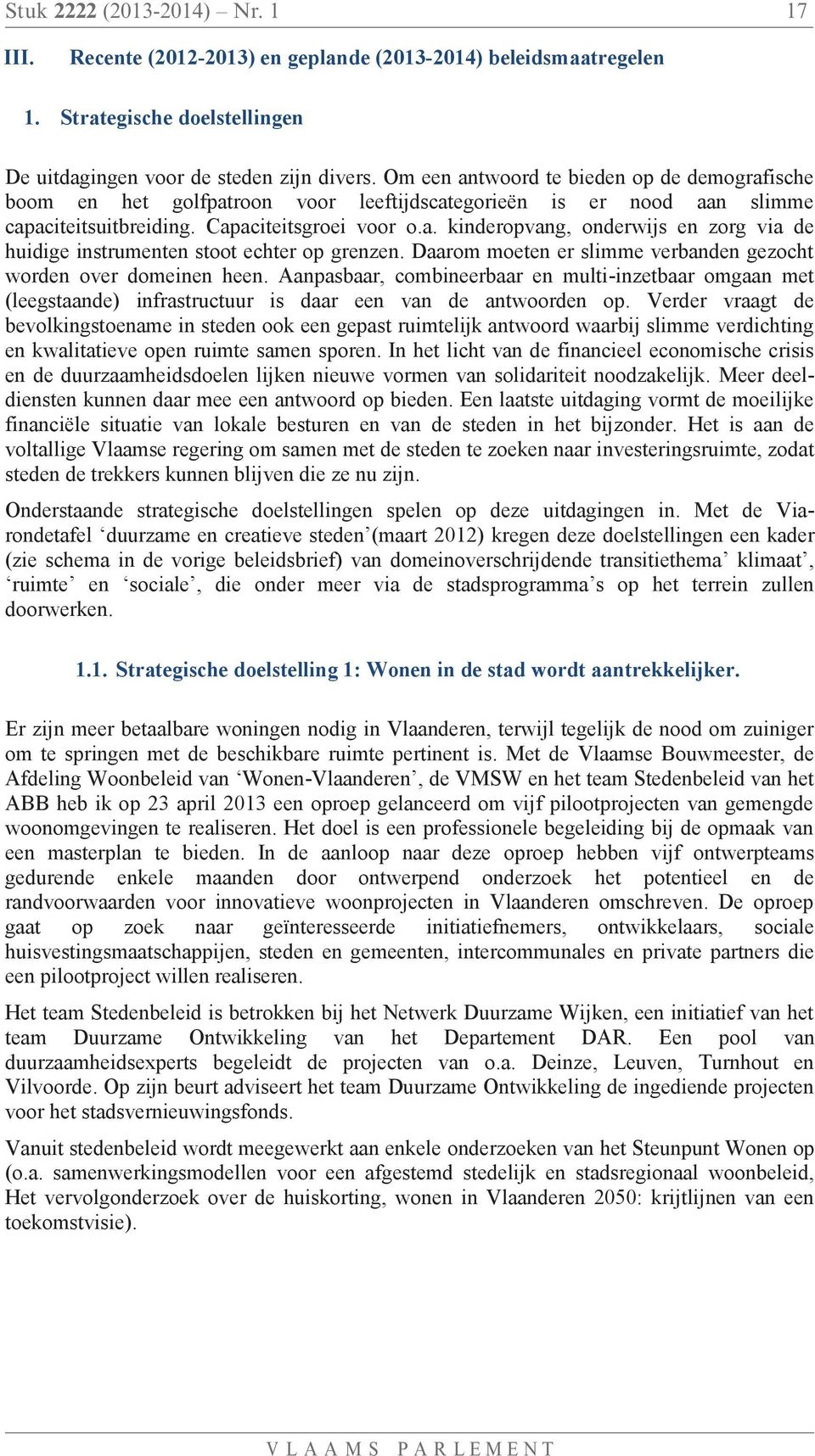 Stuk 2222 (2013-2014) – Nr. 1 17

III. Recente (2012-2013) en geplande (2013-2014) beleidsmaatregelen

1. Strategische doelstellingen

De uitdagingen voor de steden zijn divers. Om een antwoord te bieden op de demografische boom en het golfpatroon voor leeftijdscategorieën is er nood aan slimme capaciteitsuitbreiding. Capaciteitsgroei voor o.a. kinderopvang, onderwijs en zorg via de huidige instrumenten stoot echter op grenzen. Daarom moeten er slimme verbanden gezocht worden over domeinen heen. Aanpasbaar, combineerbaar en multi-inzetbaar omgaan met (leegstaande) infrastructuur is daar een van de antwoorden op. Verder vraagt de bevolkingstoename in steden ook een gepast ruimtelijk antwoord waarbij slimme verdichting en kwalitatieve open ruimte samen sporen. In het licht van de financieel economische crisis en de duurzaamheidsdoelen lijken nieuwe vormen van solidariteit noodzakelijk. Meer deeldiensten kunnen daar mee een antwoord op bieden. Een laatste uitdaging vormt de moeilijke financiële situatie van lokale besturen en van de steden in het bijzonder. Het is aan de voltallige Vlaamse regering om samen met de steden te zoeken naar investeringsruimte, zodat steden de trekkers kunnen blijven die ze nu zijn.

Onderstaande strategische doelstellingen spelen op deze uitdagingen in. Met de Viarondetafel ‘duurzame en creatieve steden’(maart 2012) kregen deze doelstellingen een kader (zie schema in de vorige beleidsbrief) van domeinoverschrijdende transitiethema’ klimaat’, ‘ruimte’ en ‘sociale’, die onder meer via de stadsprogramma’s op het terrein zullen doorwerken.

1.1. Strategische doelstelling 1: Wonen in de stad wordt aantrekkelijker.

Er zijn meer betaalbare woningen nodig in Vlaanderen, terwijl tegelijk de nood om zuiniger om te springen met de beschikbare ruimte pertinent is. Met de Vlaamse Bouwmeester, de Afdeling Woonbeleid van ‘Wonen-Vlaanderen’, de VMSW en het team Stedenbeleid van het ABB heb ik op 23 april 2013 een oproep gelanceerd om vijf pilootprojecten van gemengde woonomgevingen te realiseren. Het doel is een professionele begeleiding bij de opmaak van een masterplan te bieden. In de aanloop naar deze oproep hebben vijf ontwerpteams gedurende enkele maanden door ontwerpend onderzoek het potentieel en de randvoorwaarden voor innovatieve woonprojecten in Vlaanderen omschreven. De oproep gaat op zoek naar geïnteresseerde initiatiefnemers, ontwikkelaars, sociale huisvestingsmaatschappijen, steden en gemeenten, intercommunales en private partners die een pilootproject willen realiseren.

Het team Stedenbeleid is betrokken bij het Netwerk Duurzame Wijken, een initiatief van het team Duurzame Ontwikkeling van het Departement DAR. Een pool van duurzaamheidsexperts begeleidt de projecten van o.a. Deinze, Leuven, Turnhout en Vilvoorde. Op zijn beurt adviseert het team Duurzame Ontwikkeling de ingediende projecten voor het stadsvernieuwingsfonds.

Vanuit stedenbeleid wordt meegewerkt aan enkele onderzoeken van het Steunpunt Wonen op (o.a. samenwerkingsmodellen voor een afgestemd stedelijk en stadsregionaal woonbeleid, Het vervolgonderzoek over de huiskorting, wonen in Vlaanderen 2050: krijtlijnen van een toekomstvisie).

VLAAMS PARLEMENT